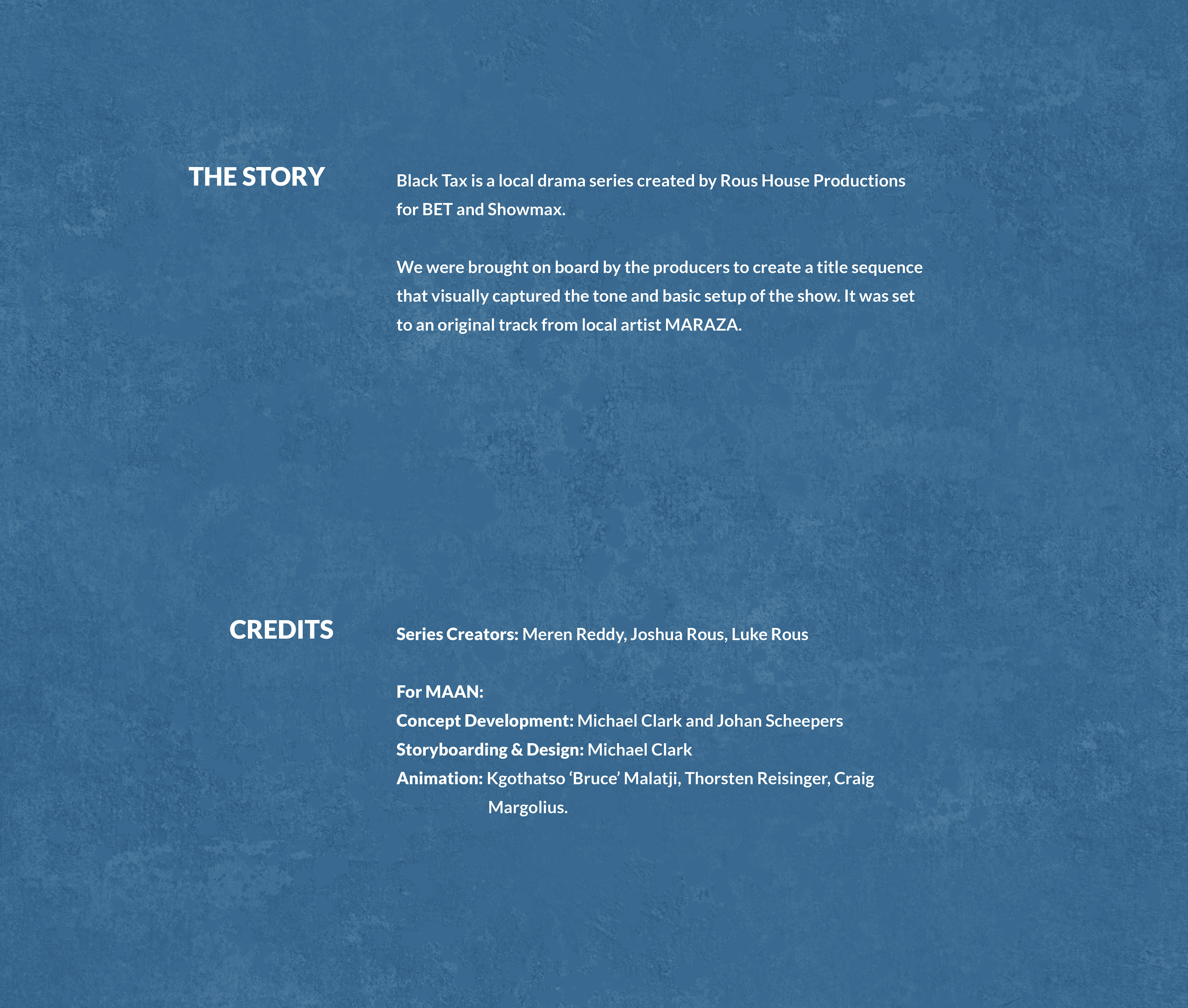 THE STORY

Black Tax is a local drama series created by Rous House Productions for BET and Showmax.

We were brought on board by the producers to create a title sequence that visually captured the tone and basic setup of the show. It was set to an original track from local artist MARAZA.

CREDITS

Series Creators: Meren Reddy, Joshua Rous, Luke Rous

For MAAN:
Concept Development: Michael Clark and Johan Scheepers
Storyboarding & Design: Michael Clark
Animation: Kgothatso 'Bruce' Malatji, Thorsten Reisinger, Craig Margolius.